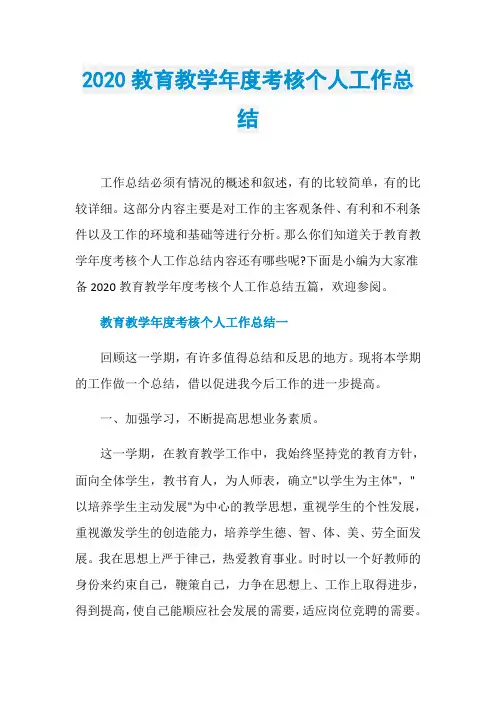 2020 教育教学年度考核个人工作总结

工作总结必须有情况的概述和叙述，有的比较简单，有的比较详细。这部分内容主要是对工作的主客观条件、有利和不利条件以及工作的环境和基础等进行分析。那么你们知道关于教育教学年度考核个人工作总结内容还有哪些呢?下面是小编为大家准备 2020 教育教学年度考核个人工作总结五篇，欢迎参阅。

教育教学年度考核个人工作总结一

回顾这一学期，有许多值得总结和反思的地方。现将本学期的工作做一个总结，借以促进我今后工作的进一步提高。

一、加强学习，不断提高思想业务素质。

这一学期，在教育教学工作中，我始终坚持党的教育方针，面向全体学生，教书育人，为人师表，确立"以学生为主体"，"以培养学生主动发展"为中心的教学思想，重视学生的个性发展，重视激发学生的创造能力，培养学生德、智、体、美、劳全面发展。我在思想上严于律己，热爱教育事业。时时以一个好教师的身份来约束自己，鞭策自己，力争在思想上、工作上取得进步，得到提高，使自己能顺应社会发展的需要，适应岗位竞聘的需要。